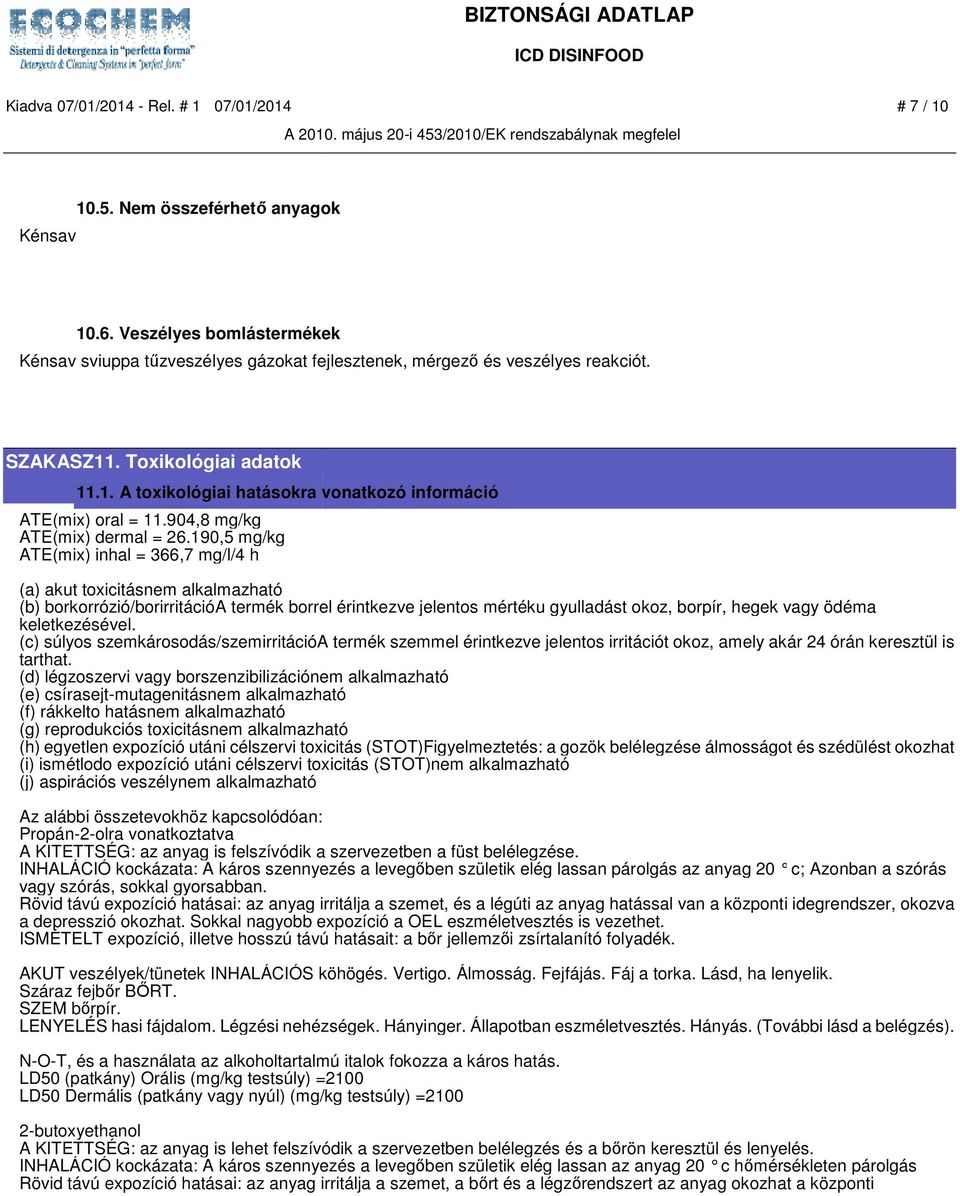 ECOCHEM
Sistemi di detergenza in "perfetta forma"
Detergents & Cleaning Systems in "perfect form"

BIZTONSÁGI ADATLAP

ICD DISINFOOD

Kiadva 07/01/2014 - Rel. # 1 07/01/2014

# 7 / 10

A 2010. május 20-i 453/2010/EK rendszabálynak megfelel

10.5. Nem összeférhető anyagok

Kénsav

10.6. Veszélyes bomlástermékek

Kénsav sviuppa tűzveszélyes gázokat fejlesztenek, mérgező és veszélyes reakciót.

SZAKASZ11. Toxikológiai adatok

11.1. A toxikológiai hatásokra vonatkozó információ

ATE(mix) oral = 11.904,8 mg/kg
ATE(mix) dermal = 26.190,5 mg/kg
ATE(mix) inhal = 366,7 mg/l/4 h

(a) akut toxicitásnem alkalmazható
(b) borkorrózió/borirritációA termék borrel érintkezve jelentos mértéku gyulladást okoz, borpír, hegek vagy ödéma keletkezésével.
(c) súlyos szemkárosodás/szemirritációA termék szemmel érintkezve jelentos irritációt okoz, amely akár 24 órán keresztül is tarthat.
(d) légzoszervi vagy borszenzibilizációnem alkalmazható
(e) csírasejt-mutagenitásnem alkalmazható
(f) rákkelto hatásnem alkalmazható
(g) reprodukciós toxicitásnem alkalmazható
(h) egyetlen expozíció utáni célszervi toxicitás (STOT)Figyelmeztetés: a gozök belélegzése álmosságot és szédülést okozhat
(i) ismétlodo expozíció utáni célszervi toxicitás (STOT)nem alkalmazható
(j) aspirációs veszélynem alkalmazható

Az alábbi összetevokhöz kapcsolódóan:
Propán-2-olra vonatkoztatva
A KITETTSÉG: az anyag is felszívódik a szervezetben a füst belélegzése.
INHALÁCIÓ kockázata: A káros szennyezés a levegőben születik elég lassan párolgás az anyag 20 ° c; Azonban a szórás vagy szórás, sokkal gyorsabban.
Rövid távú expozíció hatásai: az anyag irritálja a szemet, és a légúti az anyag hatással van a központi idegrendszer, okozva a depresszió okozhat. Sokkal nagyobb expozíció a OEL eszméletvesztés is vezethet.
ISMÉTELT expozíció, illetve hosszú távú hatásait: a bőr jellemzői zsírtalanító folyadék.

AKUT veszélyek/tünetek INHALÁCIÓS köhögés. Vertigo. Álmosság. Fejfájás. Fáj a torka. Lásd, ha lenyelik.
Száraz fejbőr BŐRT.
SZEM bőrpír.
LENYELÉS hasi fájdalom. Légzési nehézségek. Hányinger. Állapotban eszméletvesztés. Hányás. (További lásd a belégzés).

N-O-T, és a használata az alkoholtartalmú italok fokozza a káros hatás.
LD50 (patkány) Orális (mg/kg testsúly) =2100
LD50 Dermális (patkány vagy nyúl) (mg/kg testsúly) =2100

2-butoxyethanol
A KITETTSÉG: az anyag is lehet felszívódik a szervezetben belélegzés és a bőrön keresztül és lenyelés.
INHALÁCIÓ kockázata: A káros szennyezés a levegőben születik elég lassan az anyag 20 ° c hőmérsékleten párolgás
Rövid távú expozíció hatásai: az anyag irritálja a szemet, a bőrt és a légzőrendszert az anyag okozhat a központi